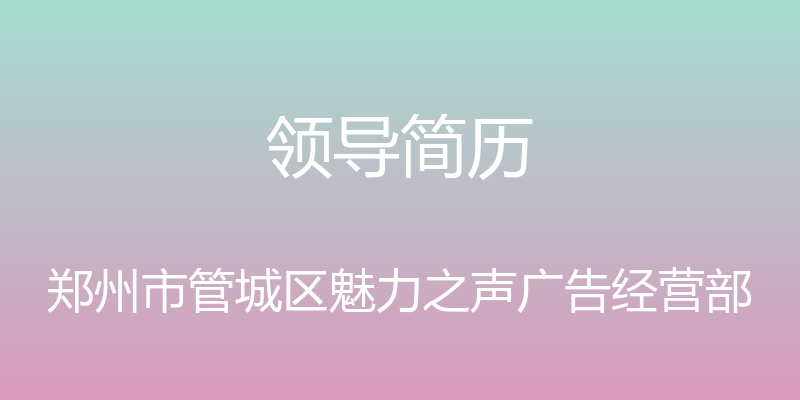 领导简历

郑州市管城区魅力之声广告经营部